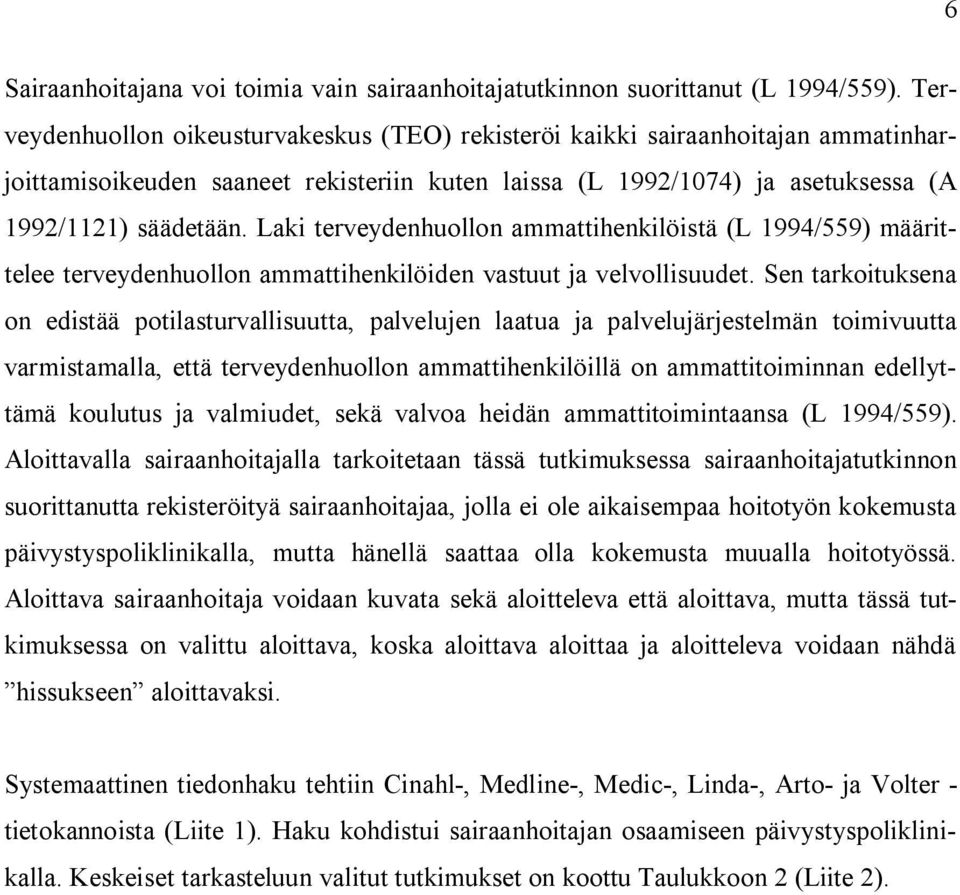 6

Sairaanhoitajana voi toimia vain sairaanhoitajatutkinnon suorittanut (L 1994/559). Terveydenhuollon oikeusturvakeskus (TEO) rekisteröi kaikki sairaanhoitajan ammatinharjoittamisoikeuden saaneet rekisteriin kuten laissa (L 1992/1074) ja asetuksessa (A 1992/1121) säädetään. Laki terveydenhuollon ammattihenkilöistä (L 1994/559) määrittelee terveydenhuollon ammattihenkilöiden vastuut ja velvollisuudet. Sen tarkoituksena on edistää potilasturvallisuutta, palvelujen laatua ja palvelujärjestelmän toimivuutta varmistamalla, että terveydenhuollon ammattihenkilöillä on ammattitoiminnan edellyttämä koulutus ja valmiudet, sekä valvoa heidän ammattitoimintaansa (L 1994/559). Aloittavalla sairaanhoitajalla tarkoitetaan tässä tutkimuksessa sairaanhoitajatutkinnon suorittanutta rekisteröityä sairaanhoitajaa, jolla ei ole aikaisempaa hoitotyön kokemusta päivystyspoliklinikalla, mutta hänellä saattaa olla kokemusta muualla hoitotyössä. Aloittava sairaanhoitaja voidaan kuvata sekä aloitteleva että aloittava, mutta tässä tutkimuksessa on valittu aloittava, koska aloittava aloittaa ja aloitteleva voidaan nähdä ”hissukseen” aloittavaksi.

Systemaattinen tiedonhaku tehtiin Cinahl-, Medline-, Medic-, Linda-, Arto- ja Volter - tietokannoista (Liite 1). Haku kohdistui sairaanhoitajan osaamiseen päivystyspoliklinikalla. Keskeiset tarkasteluun valitut tutkimukset on koottu Taulukkoon 2 (Liite 2).